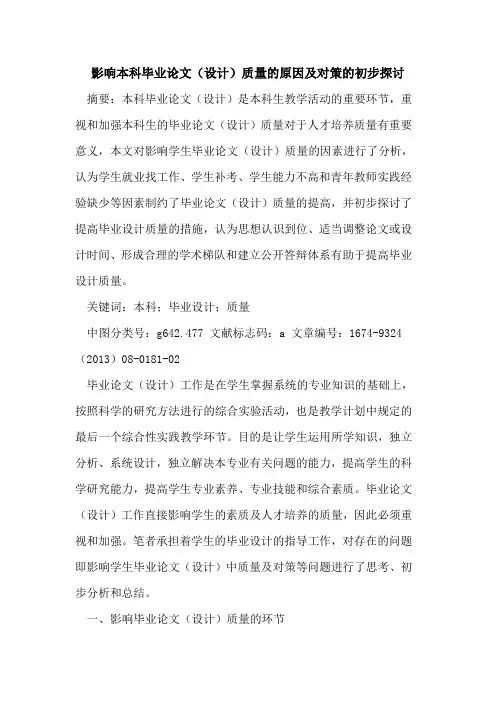 影响本科毕业论文（设计）质量的原因及对策的初步探讨

摘要：本科毕业论文（设计）是本科生教学活动的重要环节，重视和加强本科生的毕业论文（设计）质量对于人才培养质量有重要意义，本文对影响学生毕业论文（设计）质量的因素进行了分析，认为学生就业找工作、学生补考、学生能力不高和青年教师实践经验缺少等因素制约了毕业论文（设计）质量的提高，并初步探讨了提高毕业设计质量的措施，认为思想认识到位、适当调整论文或设计时间、形成合理的学术梯队和建立公开答辩体系有助于提高毕业设计质量。

关键词：本科；毕业设计；质量

中图分类号：g642.477 文献标志码：a 文章编号：1674-9324（2013）08-0181-02

毕业论文（设计）工作是在学生掌握系统的专业知识的基础上，按照科学的研究方法进行的综合实验活动，也是教学计划中规定的最后一个综合性实践教学环节。目的是让学生运用所学知识，独立分析、系统设计，独立解决本专业有关问题的能力，提高学生的科学研究能力，提高学生专业素养、专业技能和综合素质。毕业论文（设计）工作直接影响学生的素质及人才培养的质量，因此必须重视和加强。笔者承担着学生的毕业设计的指导工作，对存在的问题即影响学生毕业论文（设计）中质量及对策等问题进行了思考、初步分析和总结。

一、影响毕业论文（设计）质量的环节